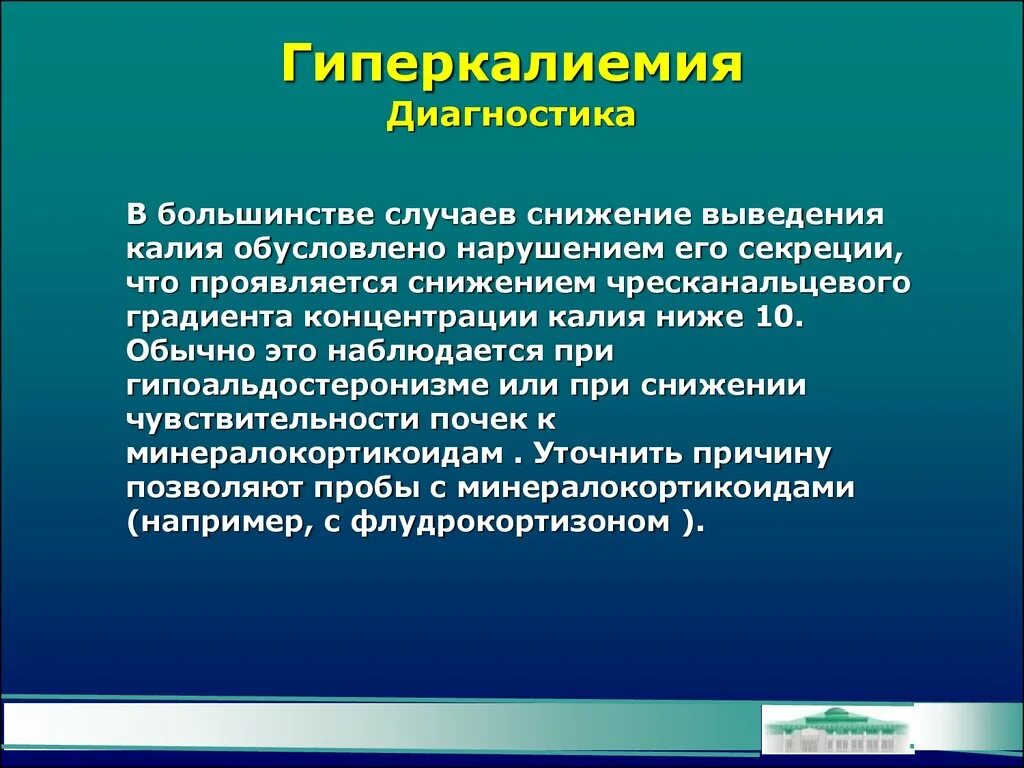 Гиперкалиемия
Диагностика

В большинстве случаев снижение выведения калия обусловлено нарушением его секреции, что проявляется снижением чресканальцевого градиента концентрации калия ниже 10. Обычно это наблюдается при гипоальдостеронизме или при снижении чувствительности почек к минералокортикоидам . Уточнить причину позволяют пробы с минералокортикоидами (например, с флудрокортизоном ).